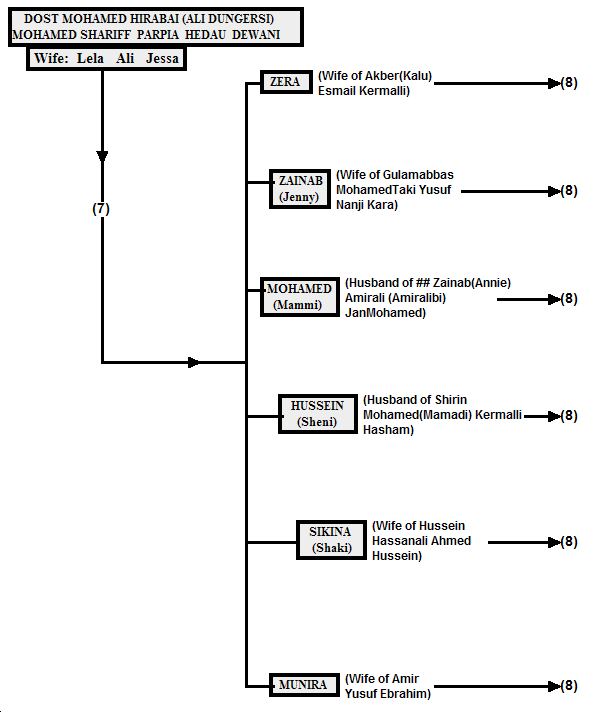 DOST MOHAMED HIRABAI (ALI DUNGERSI)
MOHAMED SHARIFF PARPIA HEDAU DEWANI

Wife: Lela Ali Jessa

(7)

ZERA (Wife of Akber(Kalu) Esmail Kermalli) (8)

ZAINAB (Jenny) (Wife of Gulamabbas MohamedTaki Yusuf Nanji Kara) (8)

MOHAMED (Mammi) (Husband of ## Zainab(Annie) Amirali (Amiralibi) JanMohamed) (8)

HUSSEIN (Sheni) (Husband of Shirin Mohamed(Mamadi) Kermalli Hasham) (8)

SIKINA (Shaki) (Wife of Hussein Hassanali Ahmed Hussein) (8)

MUNIRA (Wife of Amir Yusuf Ebrahim) (8)